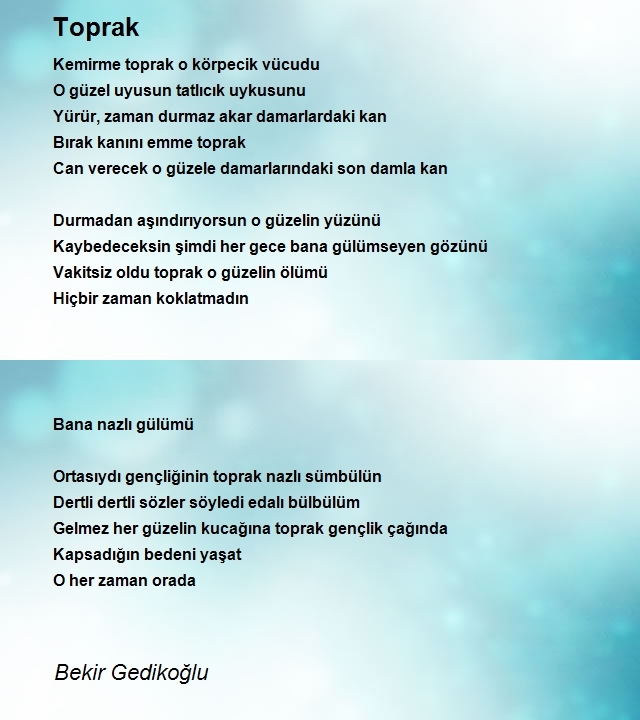 Toprak

Kemirme toprak o körpecik vücudu
O güzel uyusun tatlıcık uykusunu
Yürür, zaman durmaz akar damarlardaki kan
Bırak kanını emme toprak
Can verecek o güzele damarlarındaki son damla kan

Durmadan aşındırıyorsun o güzelin yüzünü
Kaybedeceksin şimdi her gece bana gülümseyen gözünü
Vakitsiz oldu toprak o güzelin ölümü
Hiçbir zaman koklatmadın

Bana nazlı gülümü

Ortasıydı gençliğinin toprak nazlı sümbülün
Dertli dertli sözler söyledi edalı bülbülüm
Gelmez her güzelin kucağına toprak gençlik çağında
Kapsadığın bedeni yaşat
O her zaman orada

Bekir Gedikoğlu